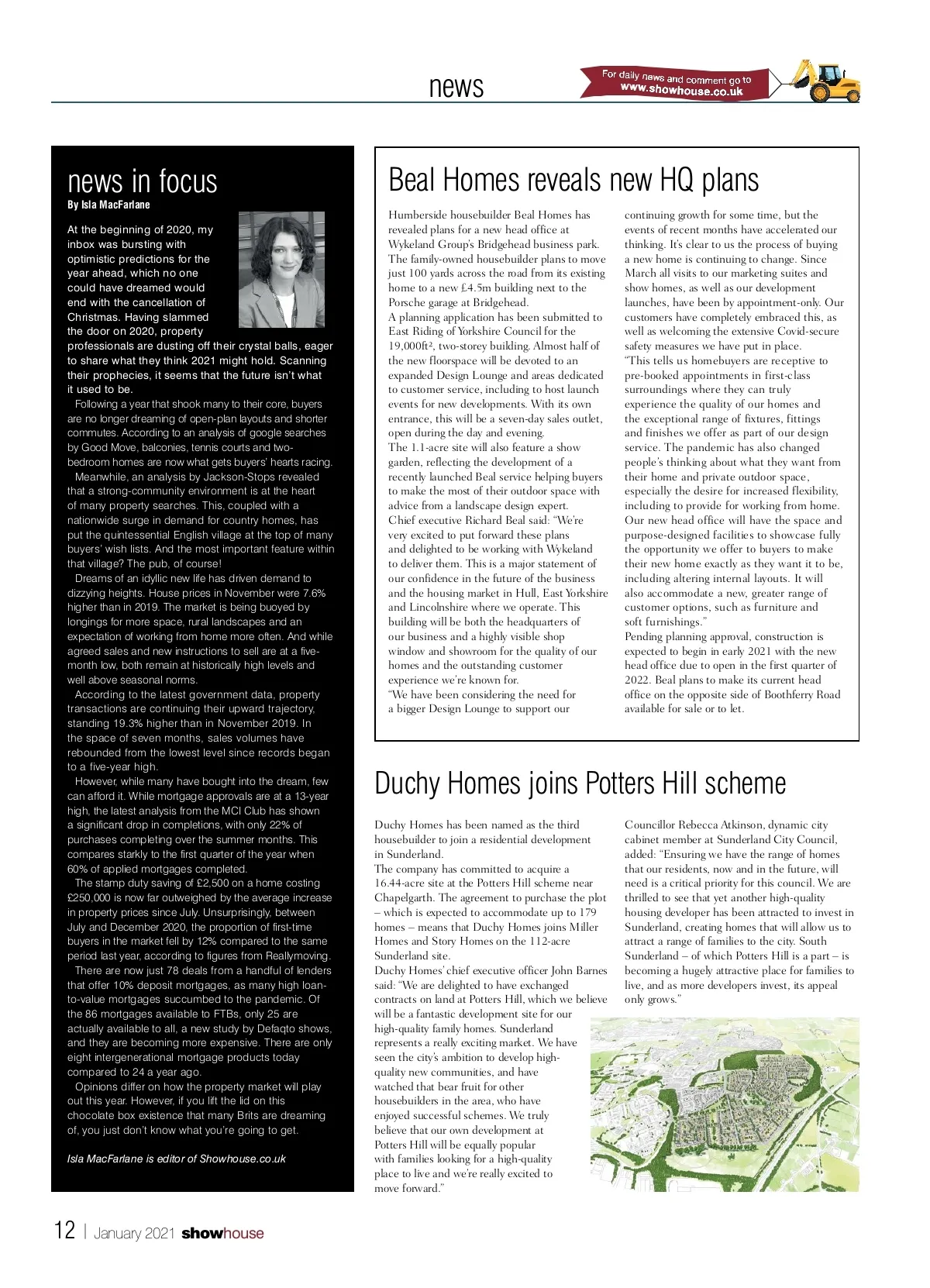 news

For daily news and comment go to www.showhouse.co.uk

news in focus
By Isla MacFarlane

At the beginning of 2020, my inbox was bursting with optimistic predictions for the year ahead, which no one could have dreamed would end with the cancellation of Christmas. Having slammed the door on 2020, property professionals are dusting off their crystal balls, eager to share what they think 2021 might hold. Scanning their prophecies, it seems that the future isn't what it used to be.

Following a year that shook many to their core, buyers are no longer dreaming of open-plan layouts and shorter commutes. According to an analysis of google searches by Good Move, balconies, tennis courts and two-bedroom homes are now what gets buyers' hearts racing.

Meanwhile, an analysis by Jackson-Stops revealed that a strong-community environment is at the heart of many property searches. This, coupled with a nationwide surge in demand for country homes, has put the quintessential English village at the top of many buyers' wish lists. And the most important feature within that village? The pub, of course!

Dreams of an idyllic new life has driven demand to dizzying heights. House prices in November were 7.6% higher than in 2019. The market is being buoyed by longings for more space, rural landscapes and an expectation of working from home more often. And while agreed sales and new instructions to sell are at a five-month low, both remain at historically high levels and well above seasonal norms.

According to the latest government data, property transactions are continuing their upward trajectory, standing 19.3% higher than in November 2019. In the space of seven months, sales volumes have rebounded from the lowest level since records began to a five-year high.

However, while many have bought into the dream, few can afford it. While mortgage approvals are at a 13-year high, the latest analysis from the MCI Club has shown a significant drop in completions, with only 22% of purchases completing over the summer months. This compares starkly to the first quarter of the year when 60% of applied mortgages completed.

The stamp duty saving of £2,500 on a home costing £250,000 is now far outweighed by the average increase in property prices since July. Unsurprisingly, between July and December 2020, the proportion of first-time buyers in the market fell by 12% compared to the same period last year, according to figures from Reallymoving.

There are now just 78 deals from a handful of lenders that offer 10% deposit mortgages, as many high loan-to-value mortgages succumbed to the pandemic. Of the 86 mortgages available to FTBs, only 25 are actually available to all, a new study by Defaqto shows, and they are becoming more expensive. There are only eight intergenerational mortgage products today compared to 24 a year ago.

Opinions differ on how the property market will play out this year. However, if you lift the lid on this chocolate box existence that many Brits are dreaming of, you just don't know what you're going to get.

Isla MacFarlane is editor of Showhouse.co.uk

Beal Homes reveals new HQ plans

Humberside housebuilder Beal Homes has revealed plans for a new head office at Wykeland Group's Bridgehead business park. The family-owned housebuilder plans to move just 100 yards across the road from its existing home to a new £4.5m building next to the Porsche garage at Bridgehead.
A planning application has been submitted to East Riding of Yorkshire Council for the 19,000ft², two-storey building. Almost half of the new floorspace will be devoted to an expanded Design Lounge and areas dedicated to customer service, including to host launch events for new developments. With its own entrance, this will be a seven-day sales outlet, open during the day and evening.
The 1.1-acre site will also feature a show garden, reflecting the development of a recently launched Beal service helping buyers to make the most of their outdoor space with advice from a landscape design expert.
Chief executive Richard Beal said: "We're very excited to put forward these plans and delighted to be working with Wykeland to deliver them. This is a major statement of our confidence in the future of the business and the housing market in Hull, East Yorkshire and Lincolnshire where we operate. This building will be both the headquarters of our business and a highly visible shop window and showroom for the quality of our homes and the outstanding customer experience we're known for.
"We have been considering the need for a bigger Design Lounge to support our continuing growth for some time, but the events of recent months have accelerated our thinking. It's clear to us the process of buying a new home is continuing to change. Since March all visits to our marketing suites and show homes, as well as our development launches, have been by appointment-only. Our customers have completely embraced this, as well as welcoming the extensive Covid-secure safety measures we have put in place.
"This tells us homebuyers are receptive to pre-booked appointments in first-class surroundings where they can truly experience the quality of our homes and the exceptional range of fixtures, fittings and finishes we offer as part of our design service. The pandemic has also changed people's thinking about what they want from their home and private outdoor space, especially the desire for increased flexibility, including to provide for working from home. Our new head office will have the space and purpose-designed facilities to showcase fully the opportunity we offer to buyers to make their new home exactly as they want it to be, including altering internal layouts. It will also accommodate a new, greater range of customer options, such as furniture and soft furnishings."
Pending planning approval, construction is expected to begin in early 2021 with the new head office due to open in the first quarter of 2022. Beal plans to make its current head office on the opposite side of Boothferry Road available for sale or to let.

Duchy Homes joins Potters Hill scheme

Duchy Homes has been named as the third housebuilder to join a residential development in Sunderland.
The company has committed to acquire a 16.44-acre site at the Potters Hill scheme near Chapelgarth. The agreement to purchase the plot – which is expected to accommodate up to 179 homes – means that Duchy Homes joins Miller Homes and Story Homes on the 112-acre Sunderland site.
Duchy Homes' chief executive officer John Barnes said: "We are delighted to have exchanged contracts on land at Potters Hill, which we believe will be a fantastic development site for our high-quality family homes. Sunderland represents a really exciting market. We have seen the city's ambition to develop high-quality new communities, and have watched that bear fruit for other housebuilders in the area, who have enjoyed successful schemes. We truly believe that our own development at Potters Hill will be equally popular with families looking for a high-quality place to live and we're really excited to move forward."
Councillor Rebecca Atkinson, dynamic city cabinet member at Sunderland City Council, added: "Ensuring we have the range of homes that our residents, now and in the future, will need is a critical priority for this council. We are thrilled to see that yet another high-quality housing developer has been attracted to invest in Sunderland, creating homes that will allow us to attract a range of families to the city. South Sunderland – of which Potters Hill is a part – is becoming a hugely attractive place for families to live, and as more developers invest, its appeal only grows."

12 | January 2021 showhouse